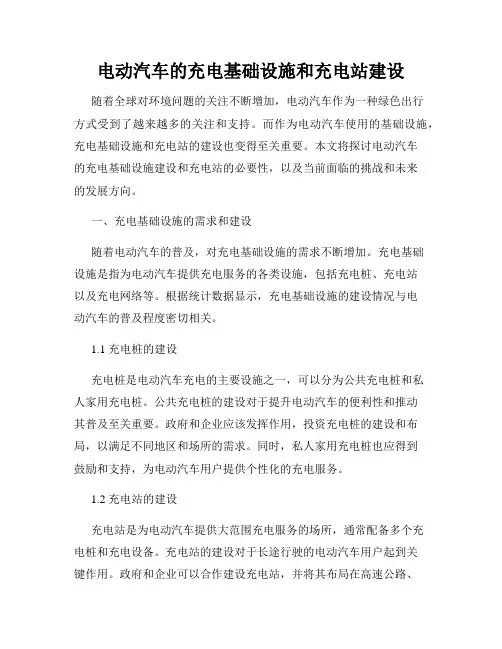 电动汽车的充电基础设施和充电站建设

随着全球对环境问题的关注不断增加，电动汽车作为一种绿色出行方式受到了越来越多的关注和支持。而作为电动汽车使用的基础设施，充电基础设施和充电站的建设也变得至关重要。本文将探讨电动汽车的充电基础设施建设和充电站的必要性，以及当前面临的挑战和未来的发展方向。

一、充电基础设施的需求和建设

随着电动汽车的普及，对充电基础设施的需求不断增加。充电基础设施是指为电动汽车提供充电服务的各类设施，包括充电桩、充电站以及充电网络等。根据统计数据显示，充电基础设施的建设情况与电动汽车的普及程度密切相关。

1.1 充电桩的建设

充电桩是电动汽车充电的主要设施之一，可以分为公共充电桩和私人家用充电桩。公共充电桩的建设对于提升电动汽车的便利性和推动其普及至关重要。政府和企业应该发挥作用，投资充电桩的建设和布局，以满足不同地区和场所的需求。同时，私人家用充电桩也应得到鼓励和支持，为电动汽车用户提供个性化的充电服务。

1.2 充电站的建设

充电站是为电动汽车提供大范围充电服务的场所，通常配备多个充电桩和充电设备。充电站的建设对于长途行驶的电动汽车用户起到关键作用。政府和企业可以合作建设充电站，并将其布局在高速公路、